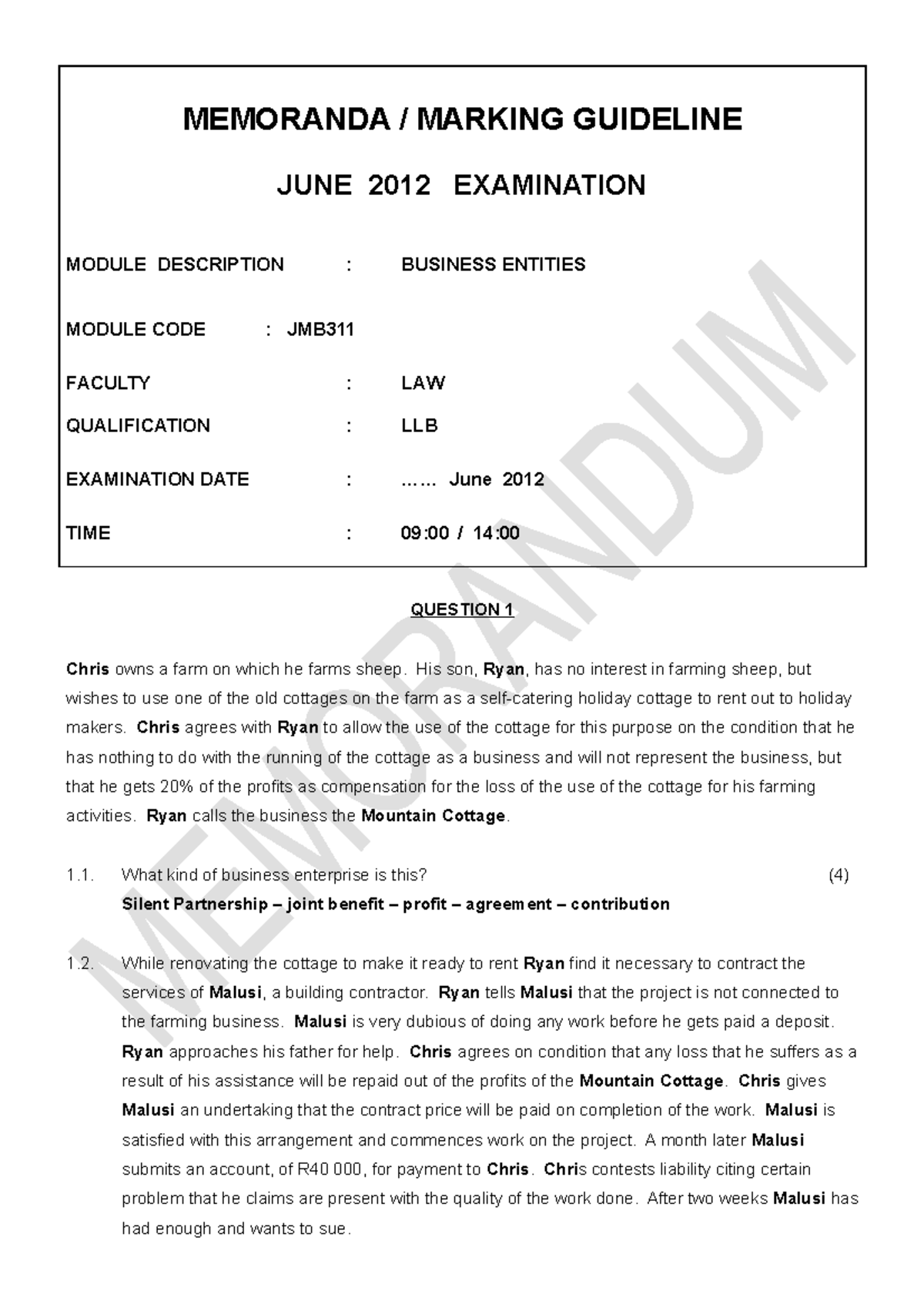 MEMORANDA / MARKING GUIDELINE

JUNE 2012 EXAMINATION

MODULE DESCRIPTION : BUSINESS ENTITIES

MODULE CODE : JMB311

FACULTY : LAW

QUALIFICATION : LLB

EXAMINATION DATE : …… June 2012

TIME : 09:00 / 14:00

MEMORANDUM

QUESTION 1

Chris owns a farm on which he farms sheep. His son, Ryan, has no interest in farming sheep, but wishes to use one of the old cottages on the farm as a self-catering holiday cottage to rent out to holiday makers. Chris agrees with Ryan to allow the use of the cottage for this purpose on the condition that he has nothing to do with the running of the cottage as a business and will not represent the business, but that he gets 20% of the profits as compensation for the loss of the use of the cottage for his farming activities. Ryan calls the business the Mountain Cottage.

1.1. What kind of business enterprise is this? (4)
Silent Partnership – joint benefit – profit – agreement – contribution

1.2. While renovating the cottage to make it ready to rent Ryan find it necessary to contract the services of Malusi, a building contractor. Ryan tells Malusi that the project is not connected to the farming business. Malusi is very dubious of doing any work before he gets paid a deposit. Ryan approaches his father for help. Chris agrees on condition that any loss that he suffers as a result of his assistance will be repaid out of the profits of the Mountain Cottage. Chris gives Malusi an undertaking that the contract price will be paid on completion of the work. Malusi is satisfied with this arrangement and commences work on the project. A month later Malusi submits an account, of R40 000, for payment to Chris. Chris contests liability citing certain problem that he claims are present with the quality of the work done. After two weeks Malusi has had enough and wants to sue.